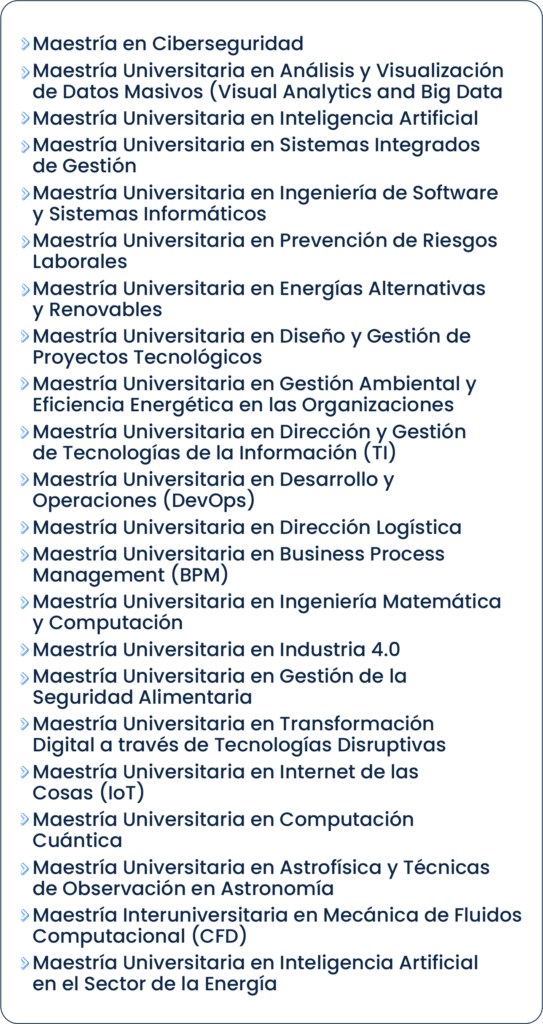 Maestría en Ciberseguridad
Maestría Universitaria en Análisis y Visualización de Datos Masivos (Visual Analytics and Big Data
Maestría Universitaria en Inteligencia Artificial
Maestría Universitaria en Sistemas Integrados de Gestión
Maestría Universitaria en Ingeniería de Software y Sistemas Informáticos
Maestría Universitaria en Prevención de Riesgos Laborales
Maestría Universitaria en Energías Alternativas y Renovables
Maestría Universitaria en Diseño y Gestión de Proyectos Tecnológicos
Maestría Universitaria en Gestión Ambiental y Eficiencia Energética en las Organizaciones
Maestría Universitaria en Dirección y Gestión de Tecnologías de la Información (TI)
Maestría Universitaria en Desarrollo y Operaciones (DevOps)
Maestría Universitaria en Dirección Logística
Maestría Universitaria en Business Process Management (BPM)
Maestría Universitaria en Ingeniería Matemática y Computación
Maestría Universitaria en Industria 4.0
Maestría Universitaria en Gestión de la Seguridad Alimentaria
Maestría Universitaria en Transformación Digital a través de Tecnologías Disruptivas
Maestría Universitaria en Internet de las Cosas (IoT)
Maestría Universitaria en Computación Cuántica
Maestría Universitaria en Astrofísica y Técnicas de Observación en Astronomía
Maestría Interuniversitaria en Mecánica de Fluidos Computacional (CFD)
Maestría Universitaria en Inteligencia Artificial en el Sector de la Energía